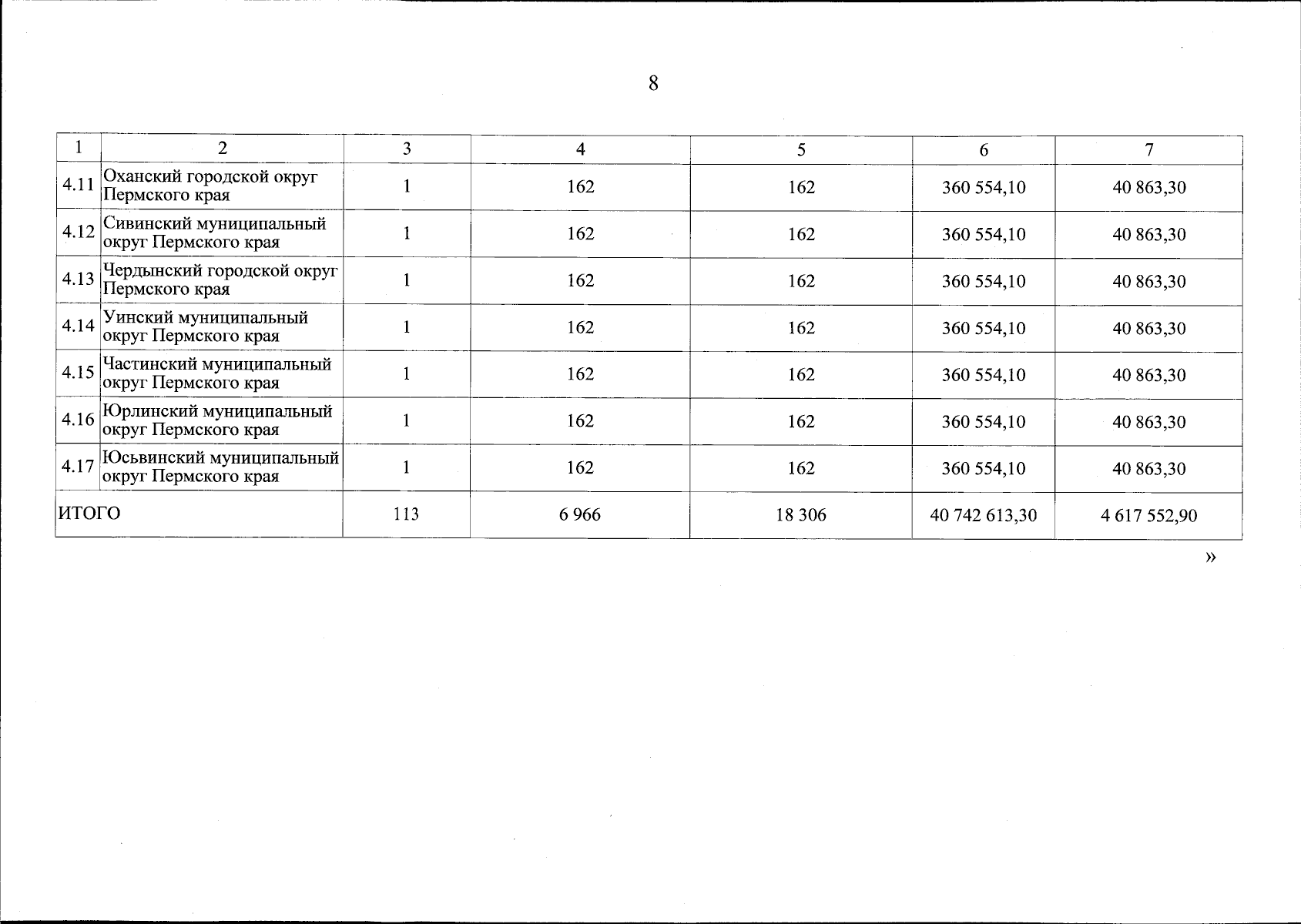 8

| 1 | 2 | 3 | 4 | 5 | 6 | 7 |
|---|---|---|---|---|---|---|
| 4.11 | Оханский городской округ Пермского края | 1 | 162 | 162 | 360 554,10 | 40 863,30 |
| 4.12 | Сивинский муниципальный округ Пермского края | 1 | 162 | 162 | 360 554,10 | 40 863,30 |
| 4.13 | Чердынский городской округ Пермского края | 1 | 162 | 162 | 360 554,10 | 40 863,30 |
| 4.14 | Уинский муниципальный округ Пермского края | 1 | 162 | 162 | 360 554,10 | 40 863,30 |
| 4.15 | Частинский муниципальный округ Пермского края | 1 | 162 | 162 | 360 554,10 | 40 863,30 |
| 4.16 | Юрлинский муниципальный округ Пермского края | 1 | 162 | 162 | 360 554,10 | 40 863,30 |
| 4.17 | Юсьвинский муниципальный округ Пермского края | 1 | 162 | 162 | 360 554,10 | 40 863,30 |
| ИТОГО | | 113 | 6 966 | 18 306 | 40 742 613,30 | 4 617 552,90 |

»